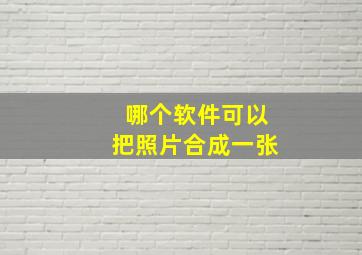 哪个软件可以
把照片合成一张